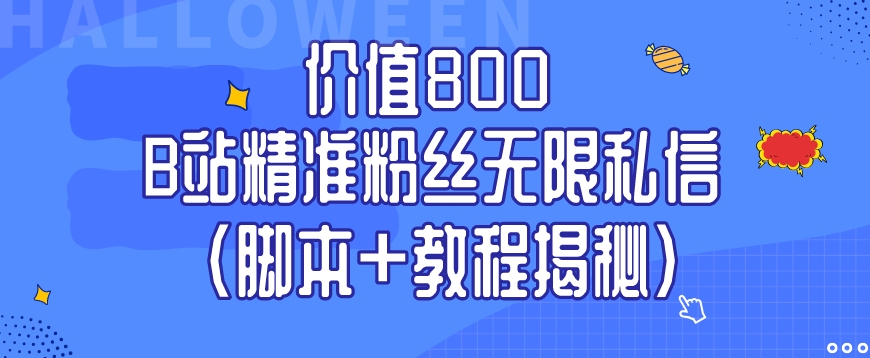 HALLOWEEN

价值800
B站精准粉丝无限私信
（脚本+教程揭秘）